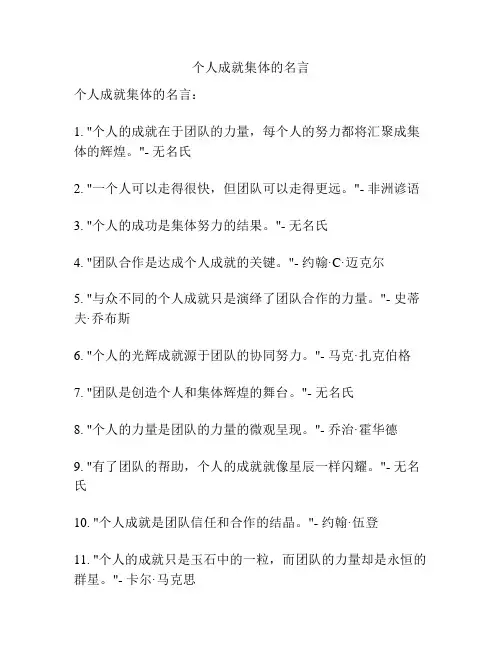 个人成就集体的名言

个人成就集体的名言：

1. "个人的成就在于团队的力量，每个人的努力都将汇聚成集体的辉煌。"- 无名氏

2. "一个人可以走得很快，但团队可以走得更远。"- 非洲谚语

3. "个人的成功是集体努力的结果。"- 无名氏

4. "团队合作是达成个人成就的关键。"- 约翰·C·迈克尔

5. "与众不同的个人成就只是演绎了团队合作的力量。"- 史蒂夫·乔布斯

6. "个人的光辉成就源于团队的协同努力。"- 马克·扎克伯格

7. "团队是创造个人和集体辉煌的舞台。"- 无名氏

8. "个人的力量是团队的力量的微观呈现。"- 乔治·霍华德

9. "有了团队的帮助，个人的成就就像星辰一样闪耀。"- 无名氏

10. "个人成就是团队信任和合作的结晶。"- 约翰·伍登

11. "个人的成就只是玉石中的一粒，而团队的力量却是永恒的群星。"- 卡尔·马克思